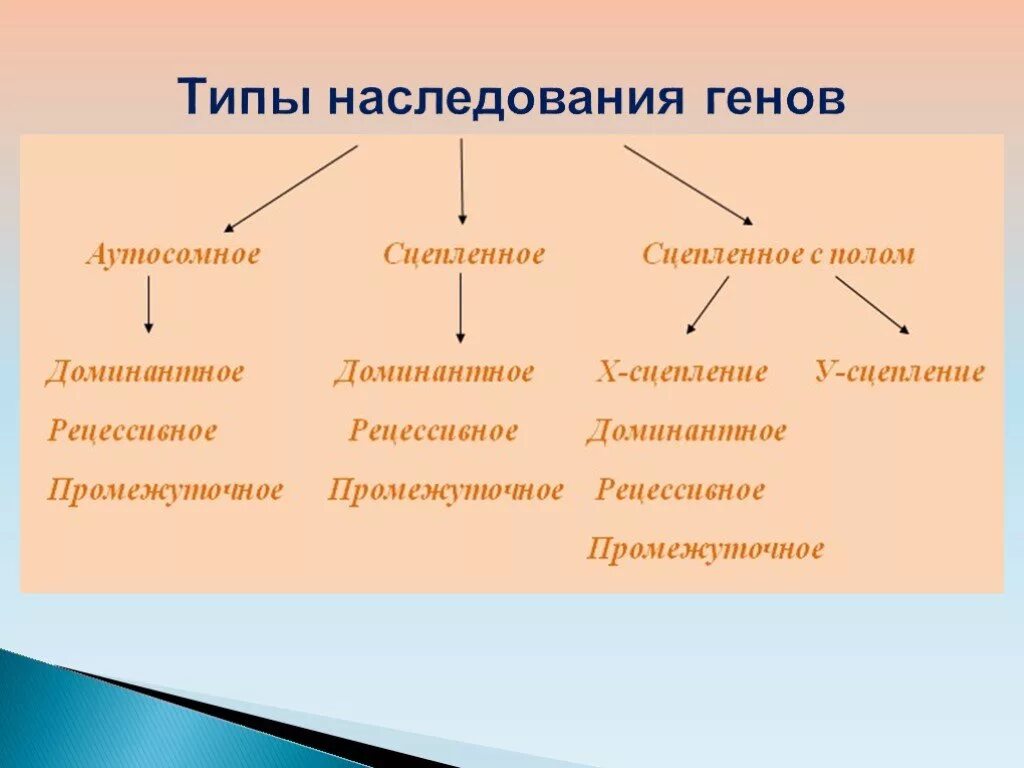 Типы наследования генов

Аутосомное

Доминантное
Рецессивное
Промежуточное

Сцепленное

Доминантное
Рецессивное
Промежуточное

Сцепленное с полом

Х-сцепление
Доминантное
Рецессивное
Промежуточное

У-сцепление